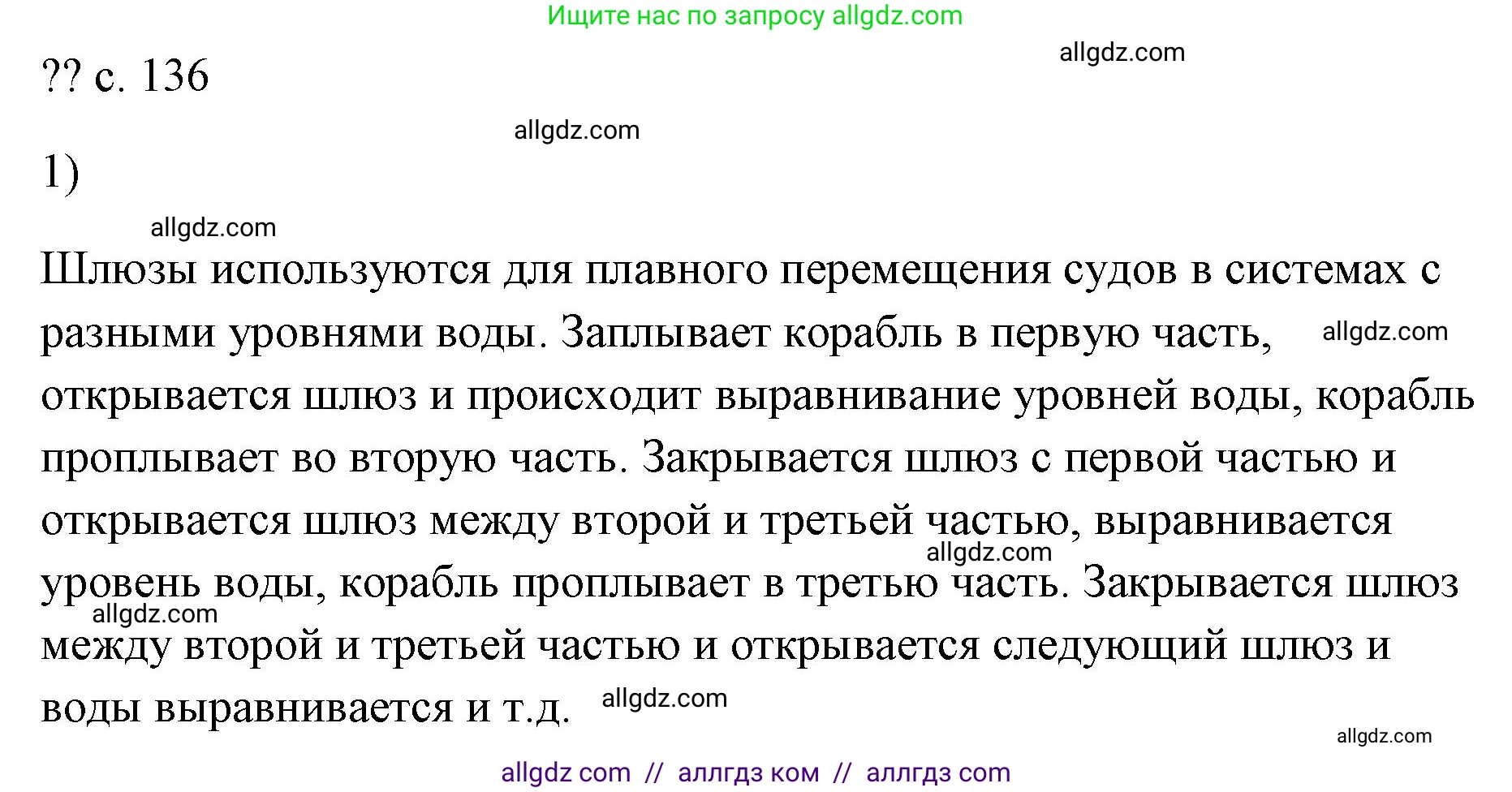 Ищите нас по запросу allgdz.com

allgdz.com

?? с. 136

allgdz.com

1)

allgdz.com

Шлюзы используются для плавного перемещения судов в системах с разными уровнями воды. Заплывает корабль в первую часть, allgdz.com открывается шлюз и происходит выравнивание уровней воды, корабль проплывает во вторую часть. Закрывается шлюз с первой частью и открывается шлюз между второй и третьей частью, выравнивается allgdz.com уровень воды, корабль проплывает в третью часть. Закрывается шлюз allgdz.com между второй и третьей частью и открывается следующий шлюз и воды выравнивается и т.д. allgdz.com

allgdz.com

allgdz com // аллгдз ком // аллгдз com